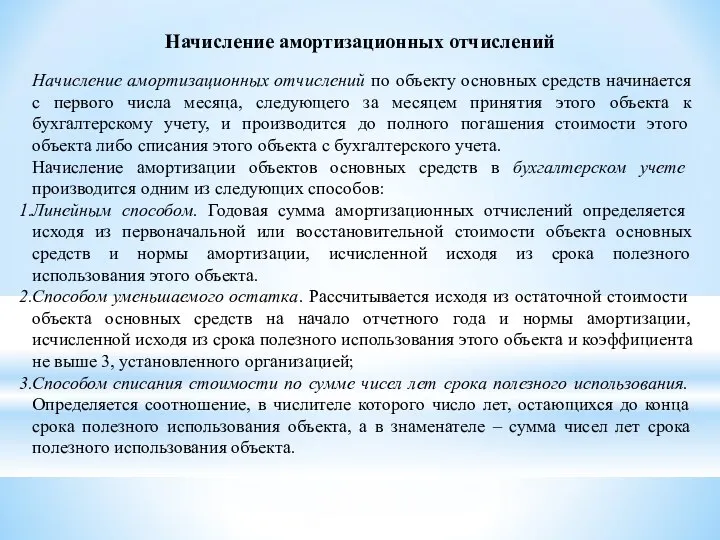 Начисление амортизационных отчислений

Начисление амортизационных отчислений по объекту основных средств начинается с первого числа месяца, следующего за месяцем принятия этого объекта к бухгалтерскому учету, и производится до полного погашения стоимости этого объекта либо списания этого объекта с бухгалтерского учета.

Начисление амортизации объектов основных средств в бухгалтерском учете производится одним из следующих способов:

1.Линейным способом. Годовая сумма амортизационных отчислений определяется исходя из первоначальной или восстановительной стоимости объекта основных средств и нормы амортизации, исчисленной исходя из срока полезного использования этого объекта.

2.Способом уменьшаемого остатка. Рассчитывается исходя из остаточной стоимости объекта основных средств на начало отчетного года и нормы амортизации, исчисленной исходя из срока полезного использования этого объекта и коэффициента не выше 3, установленного организацией;

3.Способом списания стоимости по сумме чисел лет срока полезного использования. Определяется соотношение, в числителе которого число лет, остающихся до конца срока полезного использования объекта, а в знаменателе – сумма чисел лет срока полезного использования объекта.